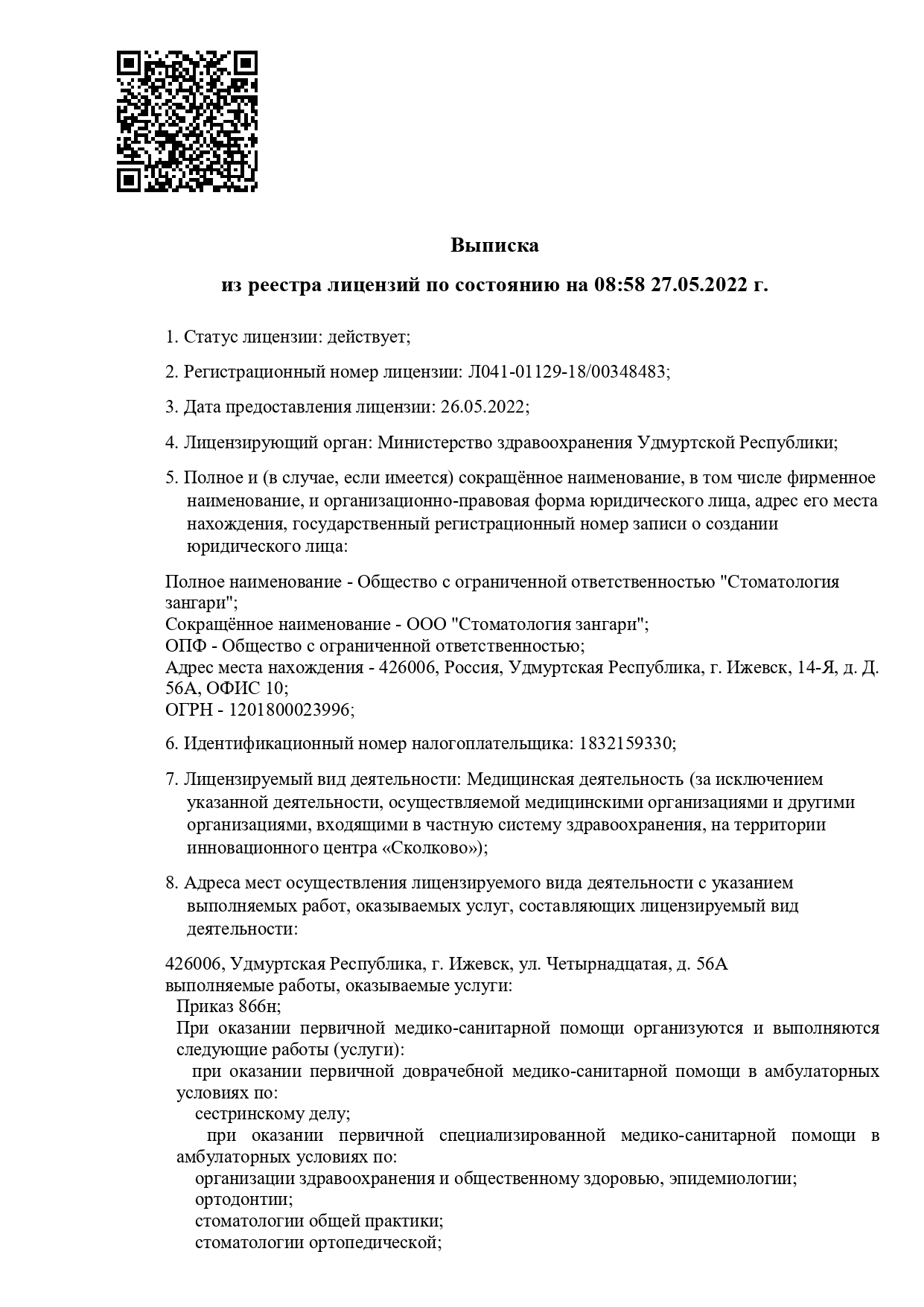 Выписка

из реестра лицензий по состоянию на 08:58 27.05.2022 г.

1. Статус лицензии: действует;

2. Регистрационный номер лицензии: Л041-01129-18/00348483;

3. Дата предоставления лицензии: 26.05.2022;

4. Лицензирующий орган: Министерство здравоохранения Удмуртской Республики;

5. Полное и (в случае, если имеется) сокращённое наименование, в том числе фирменное наименование, и организационно-правовая форма юридического лица, адрес его места нахождения, государственный регистрационный номер записи о создании юридического лица:

Полное наименование - Общество с ограниченной ответственностью "Стоматология зангари";
Сокращённое наименование - ООО "Стоматология зангари";
ОПФ - Общество с ограниченной ответственностью;
Адрес места нахождения - 426006, Россия, Удмуртская Республика, г. Ижевск, 14-Я, д. Д. 56А, ОФИС 10;
ОГРН - 1201800023996;

6. Идентификационный номер налогоплательщика: 1832159330;

7. Лицензируемый вид деятельности: Медицинская деятельность (за исключением указанной деятельности, осуществляемой медицинскими организациями и другими организациями, входящими в частную систему здравоохранения, на территории инновационного центра «Сколково»);

8. Адреса мест осуществления лицензируемого вида деятельности с указанием выполняемых работ, оказываемых услуг, составляющих лицензируемый вид деятельности:

426006, Удмуртская Республика, г. Ижевск, ул. Четырнадцатая, д. 56А
выполняемые работы, оказываемые услуги:
Приказ 866н;
При оказании первичной медико-санитарной помощи организуются и выполняются следующие работы (услуги):
при оказании первичной доврачебной медико-санитарной помощи в амбулаторных условиях по:
сестринскому делу;
при оказании первичной специализированной медико-санитарной помощи в амбулаторных условиях по:
организации здравоохранения и общественному здоровью, эпидемиологии;
ортодонтии;
стоматологии общей практики;
стоматологии ортопедической;